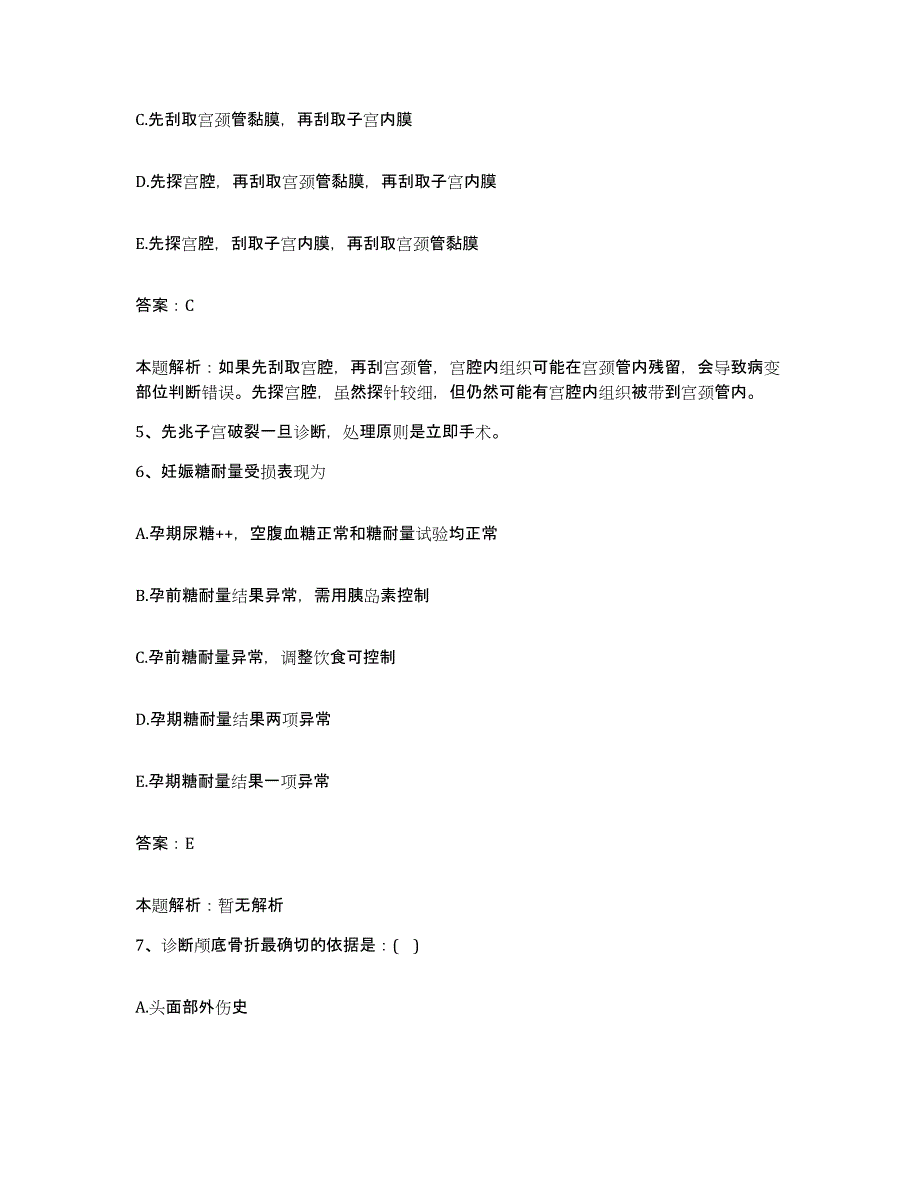 C.先刮取宫颈管黏膜，再刮取子宫内膜

D.先探宫腔，再刮取宫颈管黏膜，再刮取子宫内膜

E.先探宫腔，刮取子宫内膜，再刮取宫颈管黏膜

答案：C

本题解析：如果先刮取宫腔，再刮宫颈管，宫腔内组织可能在宫颈管内残留，会导致病变部位判断错误。先探宫腔，虽然探针较细，但仍然可能有宫腔内组织被带到宫颈管内。

5、先兆子宫破裂一旦诊断，处理原则是立即手术。

6、妊娠糖耐量受损表现为

A.孕期尿糖++，空腹血糖正常和糖耐量试验均正常

B.孕前糖耐量结果异常，需用胰岛素控制

C.孕前糖耐量异常，调整饮食可控制

D.孕期糖耐量结果两项异常

E.孕期糖耐量结果一项异常

答案：E

本题解析：暂无解析

7、诊断颅底骨折最确切的依据是：( )

A.头面部外伤史